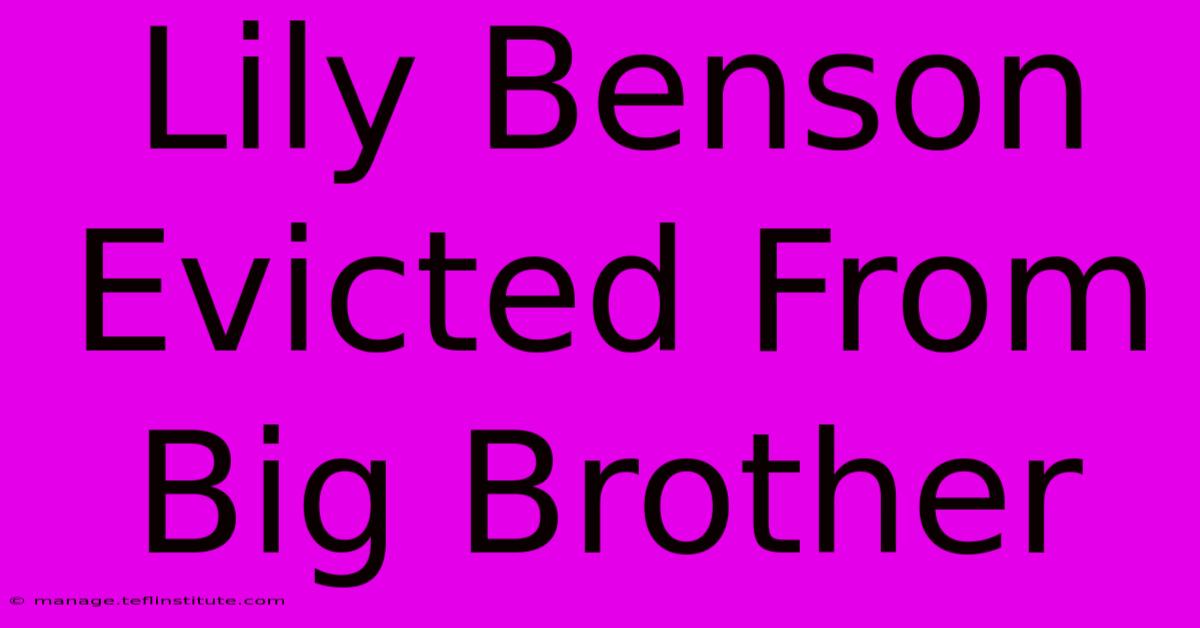 Lily Benson Evicted From Big Brother

© manage.teflinstitute.com